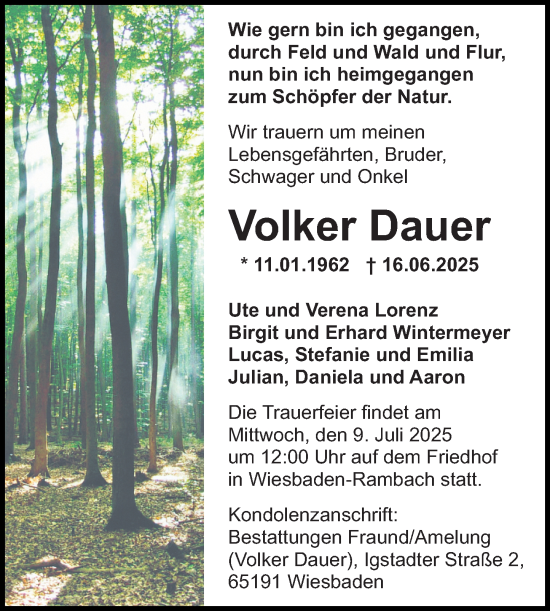 Wie gern bin ich gegangen,
durch Feld und Wald und Flur,
nun bin ich heimgegangen
zum Schöpfer der Natur.

Wir trauern um meinen Lebensgefährten, Bruder, Schwager und Onkel

Volker Dauer

* 11.01.1962 † 16.06.2025

Ute und Verena Lorenz
Birgit und Erhard Wintermeyer
Lucas, Stefanie und Emilia
Julian, Daniela und Aaron

Die Trauerfeier findet am Mittwoch, den 9. Juli 2025 um 12:00 Uhr auf dem Friedhof in Wiesbaden-Rambach statt.

Kondolenzanschrift:
Bestattungen Fraund/Amelung
(Volker Dauer), Igstadter Straße 2,
65191 Wiesbaden